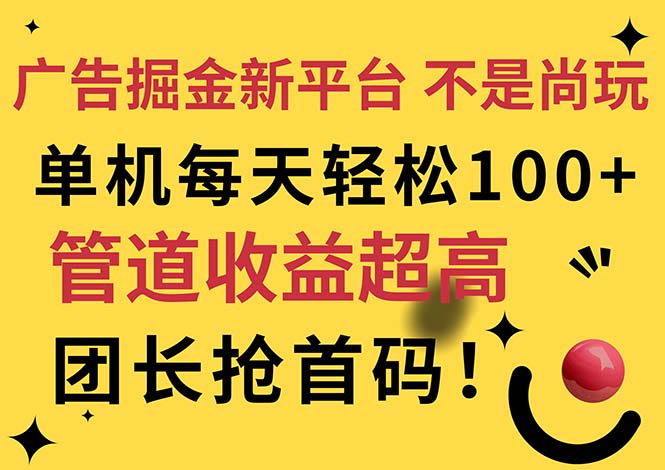 广告掘金新平台 不是尚玩

单机每天轻松100+

管道收益超高

团长抢首码！